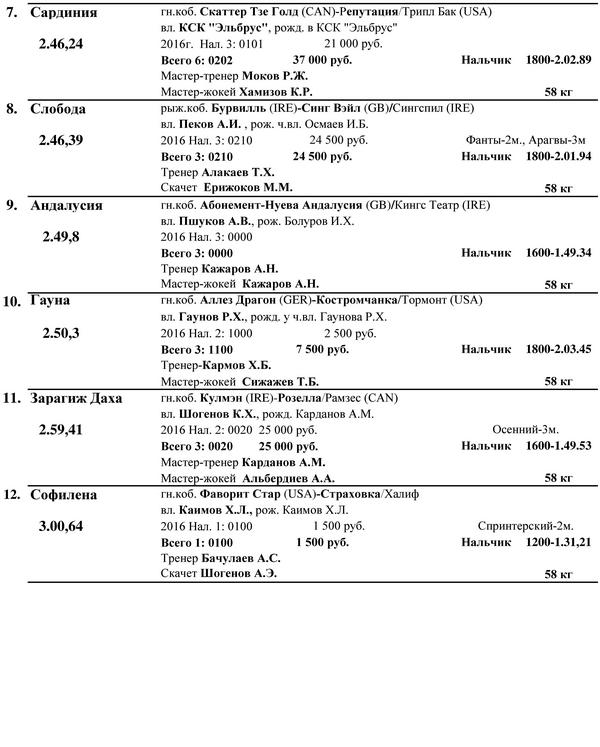 7. Сардиния
2.46,24
гн.коб. Скаттер Тзе Голд (CAN)-Репутация/Трипл Бак (USA)
вл. КСК "Эльбрус", рожд. в КСК "Эльбрус"
2016г. Нал. 3: 0101 21 000 руб.
Всего 6: 0202 37 000 руб. Нальчик 1800-2.02.89
Мастер-тренер Моков Р.Ж.
Мастер-жокей Хамизов К.Р. 58 кг

8. Слобода
2.46,39
рыж.коб. Бурвилль (IRE)-Синг Вэйл (GB)/Сингспил (IRE)
вл. Пеков А.И. , рож. ч.вл. Осмаев И.Б.
2016 Нал. 3: 0210 24 500 руб. Фанты-2м., Арагвы-3м
Всего 3: 0210 24 500 руб. Нальчик 1800-2.01.94
Тренер Алакаев Т.Х.
Скачет Ерижоков М.М. 58 кг

9. Андалусия
2.49,8
гн.коб. Абонемент-Нуева Андалусия (GB)/Кингс Театр (IRE)
вл. Пшуков А.В., рож. Болуров И.Х.
2016 Нал. 3: 0000
Всего 3: 0000 Нальчик 1600-1.49.34
Тренер Кажаров А.Н.
Мастер-жокей Кажаров А.Н. 58 кг

10. Гауна
2.50,3
гн.коб. Аллез Драгон (GER)-Костромчанка/Тормонт (USA)
вл. Гаунов Р.Х., рожд. у ч.вл. Гаунова Р.Х.
2016 Нал. 2: 1000 2 500 руб.
Всего 3: 1100 7 500 руб. Нальчик 1800-2.03.45
Тренер-Кармов Х.Б.
Мастер-жокей Сижажев Т.Б. 58 кг

11. Зарагиж Даха
2.59,41
гн.коб. Кулмэн (IRE)-Розелла/Рамзес (CAN)
вл. Шогенов К.Х., рожд. Карданов А.М.
2016 Нал. 2: 0020 25 000 руб. Осенний-3м.
Всего 3: 0020 25 000 руб. Нальчик 1600-1.49.53
Мастер-тренер Карданов А.М.
Мастер-жокей Альбердиев А.А. 58 кг

12. Софилена
3.00,64
гн.коб. Фаворит Стар (USA)-Страховка/Халиф
вл. Каимов Х.Л., рож. Каимов Х.Л.
2016 Нал. 1: 0100 1 500 руб. Спринтерский-2м.
Всего 1: 0100 1 500 руб. Нальчик 1200-1.31,21
Тренер Бачулаев А.С.
Скачет Шогенов А.Э. 58 кг